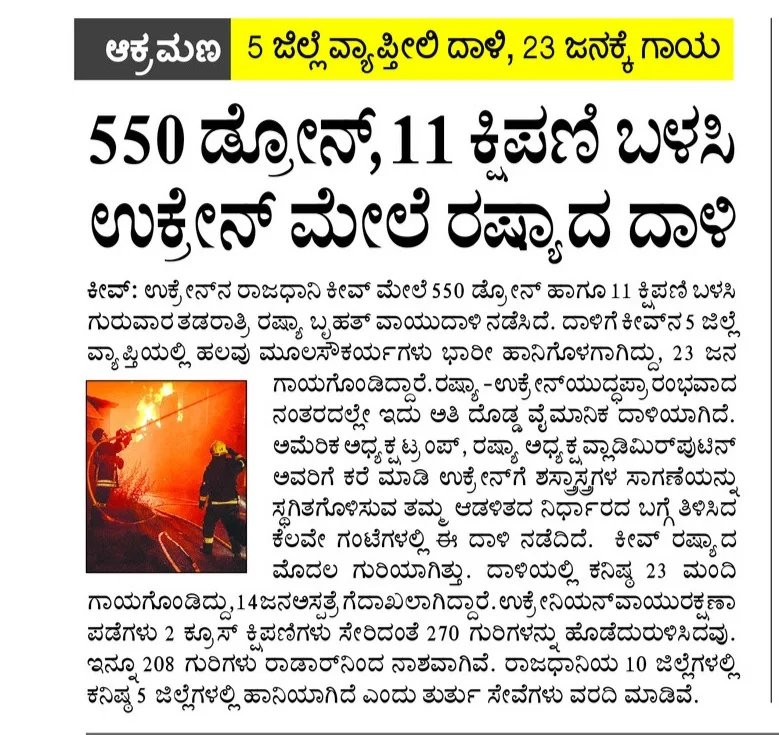 ಆಕ್ರಮಣ 5 ಜಿಲ್ಲೆ ವ್ಯಾಪ್ತೀಲಿ ದಾಳಿ, 23 ಜನಕ್ಕೆ ಗಾಯ

550 ಡ್ರೋನ್, 11 ಕ್ಷಿಪಣಿ ಬಳಸಿ ಉಕ್ರೇನ್ ಮೇಲೆ ರಷ್ಯಾದ ದಾಳಿ

ಕೀವ್: ಉಕ್ರೇನ್‌ನ ರಾಜಧಾನಿ ಕೀವ್ ಮೇಲೆ 550 ಡ್ರೋನ್ ಹಾಗೂ 11 ಕ್ಷಿಪಣಿ ಬಳಸಿ ಗುರುವಾರ ತಡರಾತ್ರಿ ರಷ್ಯಾ ಬೃಹತ್ ವಾಯುದಾಳಿ ನಡೆಸಿದೆ. ದಾಳಿಗೆ ಕೀವ್‌ನ 5 ಜಿಲ್ಲೆ ವ್ಯಾಪ್ತಿಯಲ್ಲಿ ಹಲವು ಮೂಲಸೌಕರ್ಯಗಳು ಭಾರೀ ಹಾನಿಗೊಳಗಾಗಿದ್ದು, 23 ಜನ ಗಾಯಗೊಂಡಿದ್ದಾರೆ. ರಷ್ಯಾ-ಉಕ್ರೇನ್ ಯುದ್ಧಪ್ರಾರಂಭವಾದ ನಂತರದಲ್ಲೇ ಇದು ಅತಿ ದೊಡ್ಡ ವೈಮಾನಿಕ ದಾಳಿಯಾಗಿದೆ. ಅಮೆರಿಕ ಅಧ್ಯಕ್ಷ ಟ್ರಂಪ್, ರಷ್ಯಾ ಅಧ್ಯಕ್ಷ ವ್ಲಾಡಿಮಿರ್ ಪುಟಿನ್ ಅವರಿಗೆ ಕರೆ ಮಾಡಿ ಉಕ್ರೇನ್‌ಗೆ ಶಸ್ತ್ರಾಸ್ತ್ರಗಳ ಸಾಗಣೆಯನ್ನು ಸ್ಥಗಿತಗೊಳಿಸುವ ತಮ್ಮ ಆಡಳಿತದ ನಿರ್ಧಾರದ ಬಗ್ಗೆ ತಿಳಿಸಿದ ಕೆಲವೇ ಗಂಟೆಗಳಲ್ಲಿ ಈ ದಾಳಿ ನಡೆದಿದೆ. ಕೀವ್ ರಷ್ಯಾದ ಮೊದಲ ಗುರಿಯಾಗಿತ್ತು. ದಾಳಿಯಲ್ಲಿ ಕನಿಷ್ಠ 23 ಮಂದಿ ಗಾಯಗೊಂಡಿದ್ದು, 14 ಜನ ಆಸ್ಪತ್ರೆಗೆ ದಾಖಲಾಗಿದ್ದಾರೆ. ಉಕ್ರೇನಿಯನ್ ವಾಯುರಕ್ಷಣಾ ಪಡೆಗಳು 2 ಕ್ರೂಸ್ ಕ್ಷಿಪಣಿಗಳು ಸೇರಿದಂತೆ 270 ಗುರಿಗಳನ್ನು ಹೊಡೆದುರುಳಿಸಿದವು. ಇನ್ನೂ 208 ಗುರಿಗಳು ರಾಡಾರ್‌ನಿಂದ ನಾಶವಾಗಿವೆ. ರಾಜಧಾನಿಯ 10 ಜಿಲ್ಲೆಗಳಲ್ಲಿ ಕನಿಷ್ಠ 5 ಜಿಲ್ಲೆಗಳಲ್ಲಿ ಹಾನಿಯಾಗಿದೆ ಎಂದು ತುರ್ತು ಸೇವೆಗಳು ವರದಿ ಮಾಡಿವೆ.